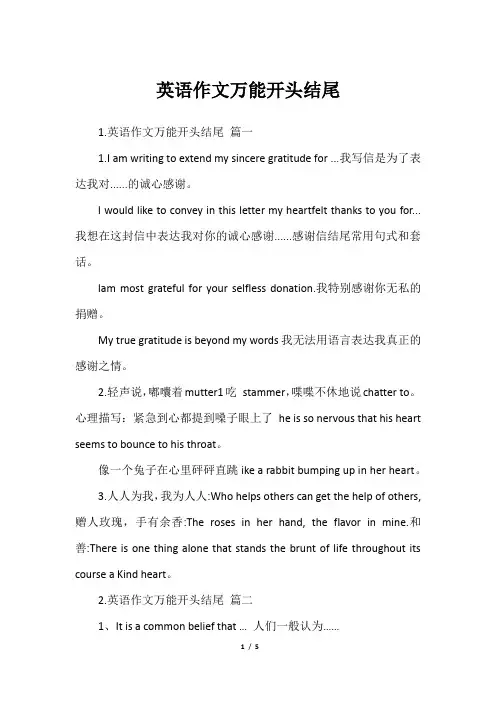 英语作文万能开头结尾

1.英语作文万能开头结尾 篇一

1.I am writing to extend my sincere gratitude for ...我写信是为了表达我对......的诚心感谢。

I would like to convey in this letter my heartfelt thanks to you for...我想在这封信中表达我对你的诚心感谢......感谢信结尾常用句式和套话。

Iam most grateful for your selfless donation.我特别感谢你无私的捐赠。

My true gratitude is beyond my words 我无法用语言表达我真正的感谢之情。

2.轻声说，嘟囔着 mutter1 吃 stammer，喋喋不休地说 chatter to。心理描写：紧急到心都提到嗓子眼上了 he is so nervous that his heart seems to bounce to his throat。

像一个兔子在心里砰砰直跳 ike a rabbit bumping up in her heart。

3.人人为我，我为人人:Who helps others can get the help of others, 赠人玫瑰，手有余香:The roses in her hand, the flavor in mine.和善:There is one thing alone that stands the brunt of life throughout its course a Kind heart。

2.英语作文万能开头结尾 篇二

1、It is a common belief that ... 人们一般认为......

1 / 5